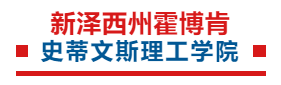 新泽西州霍博肯
史蒂文斯理工学院